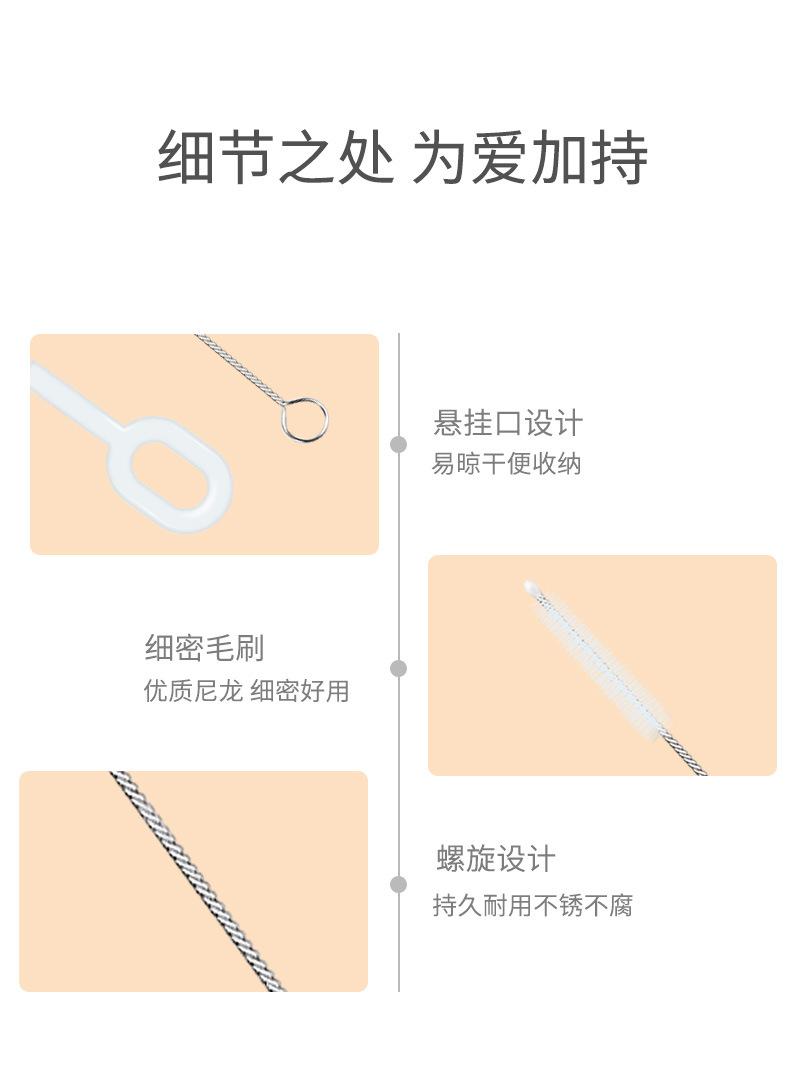 细节之处 为爱加持

悬挂口设计
易晾干便收纳

细密毛刷
优质尼龙 细密好用

螺旋设计
持久耐用不锈不腐